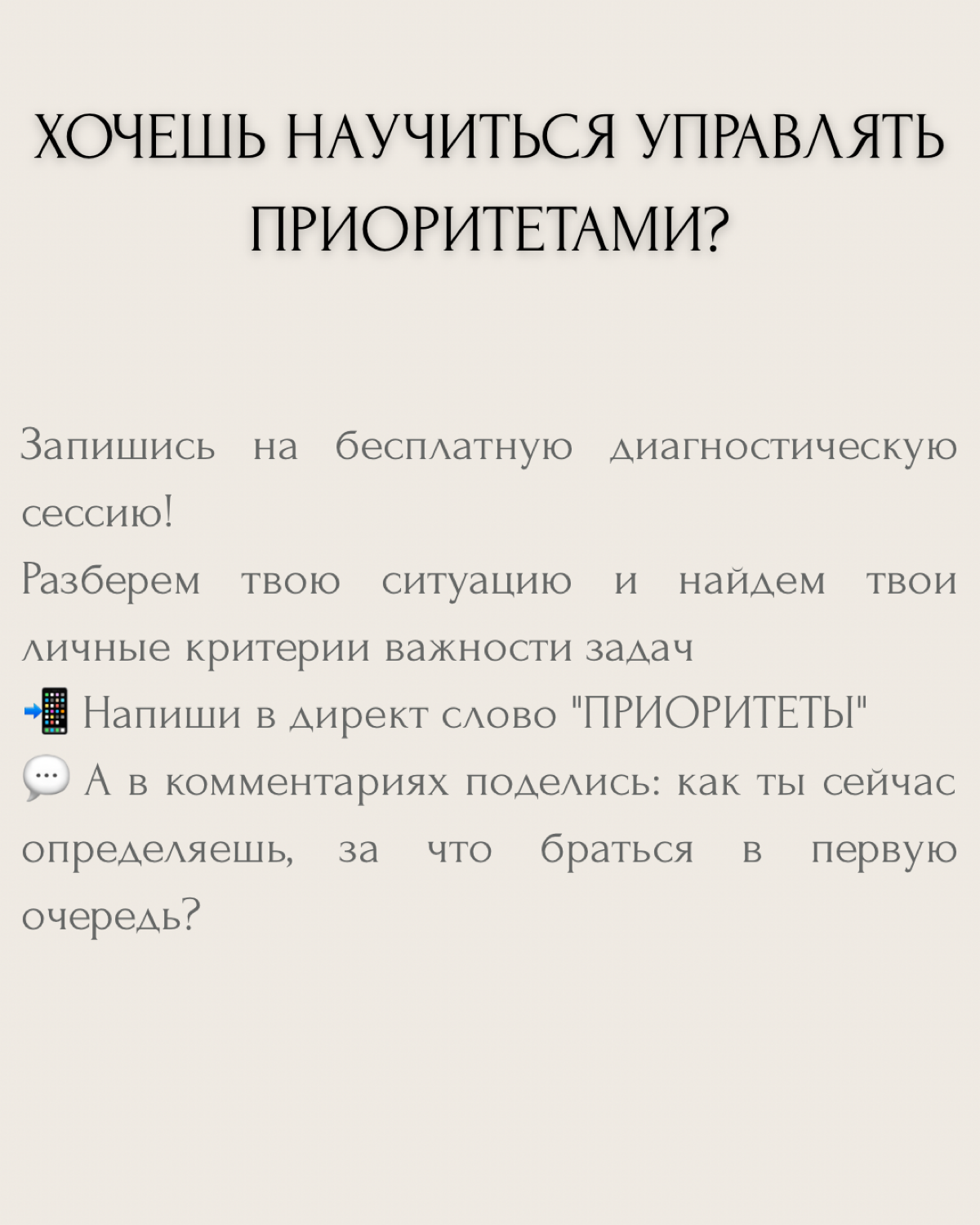 ХОЧЕШЬ НАУЧИТЬСЯ УПРАВЛЯТЬ ПРИОРИТЕТАМИ?

Запишись на бесплатную диагностическую сессию!
Разберем твою ситуацию и найдем твои личные критерии важности задач
📲 Напиши в директ слово "ПРИОРИТЕТЫ"
💬 А в комментариях поделись: как ты сейчас определяешь, за что браться в первую очередь?